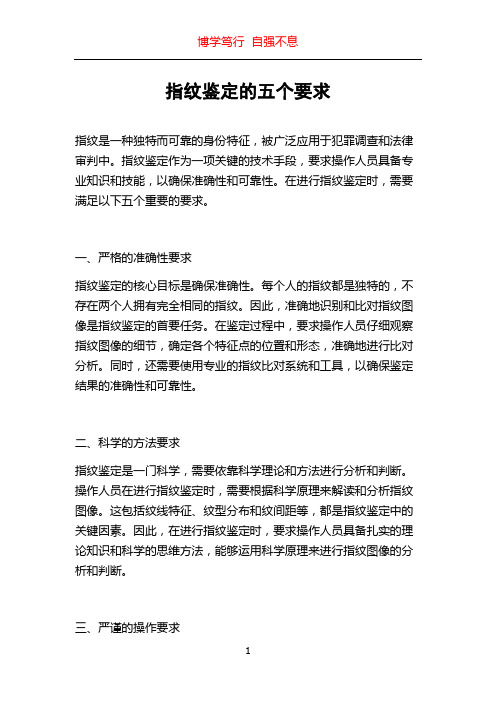 博学笃行 自强不息

指纹鉴定的五个要求

指纹是一种独特而可靠的身份特征，被广泛应用于犯罪调查和法律审判中。指纹鉴定作为一项关键的技术手段，要求操作人员具备专业知识和技能，以确保准确性和可靠性。在进行指纹鉴定时，需要满足以下五个重要的要求。

一、严格的准确性要求

指纹鉴定的核心目标是确保准确性。每个人的指纹都是独特的，不存在两个人拥有完全相同的指纹。因此，准确地识别和比对指纹图像是指纹鉴定的首要任务。在鉴定过程中，要求操作人员仔细观察指纹图像的细节，确定各个特征点的位置和形态，准确地进行比对分析。同时，还需要使用专业的指纹比对系统和工具，以确保鉴定结果的准确性和可靠性。

二、科学的方法要求

指纹鉴定是一门科学，需要依靠科学理论和方法进行分析和判断。操作人员在进行指纹鉴定时，需要根据科学原理来解读和分析指纹图像。这包括纹线特征、纹型分布和纹间距等，都是指纹鉴定中的关键因素。因此，在进行指纹鉴定时，要求操作人员具备扎实的理论知识和科学的思维方法，能够运用科学原理来进行指纹图像的分析和判断。

三、严谨的操作要求

1